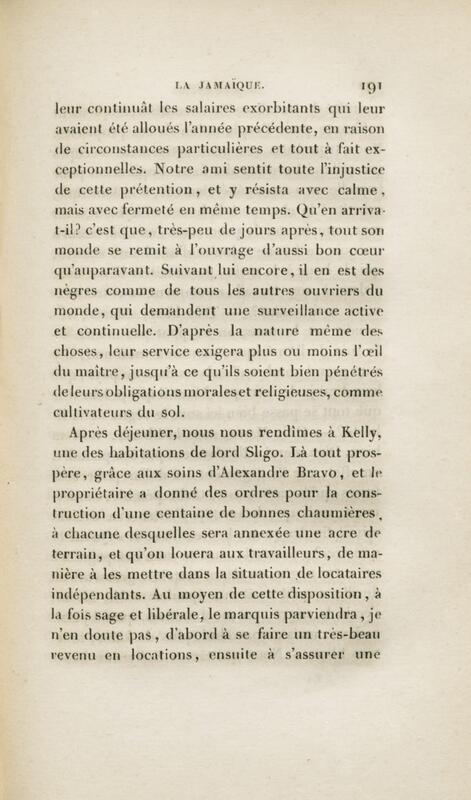 LA JAMAÏQUE. 191

leur continuât les salaires exorbitants qui leur avaient été alloués l'année précédente, en raison de circonstances particulières et tout à fait exceptionnelles. Notre ami sentit toute l'injustice de cette prétention, et y résista avec calme, mais avec fermeté en même temps. Qu'en arriva-t-il? c'est que, très-peu de jours après, tout son monde se remit à l'ouvrage d'aussi bon cœur qu'auparavant. Suivant lui encore, il en est des nègres comme de tous les autres ouvriers du monde, qui demandent une surveillance active et continuelle. D'après la nature même des choses, leur service exigera plus ou moins l'œil du maître, jusqu'à ce qu'ils soient bien pénétrés de leurs obligations morales et religieuses, comme cultivateurs du sol.

Après déjeuner, nous nous rendîmes à Kelly, une des habitations de lord Sligo. Là tout prospère, grâce aux soins d'Alexandre Bravo, et le propriétaire a donné des ordres pour la construction d'une centaine de bonnes chaumières, à chacune desquelles sera annexée une acre de terrain, et qu'on louera aux travailleurs, de manière à les mettre dans la situation de locataires indépendants. Au moyen de cette disposition, à la fois sage et libérale, le marquis parviendra, je n'en doute pas, d'abord à se faire un très-beau revenu en locations, ensuite à s'assurer une